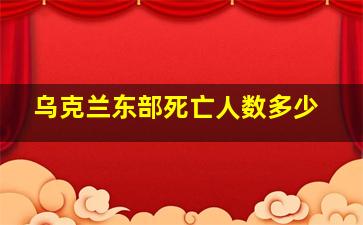 乌克兰东部死亡人数多少